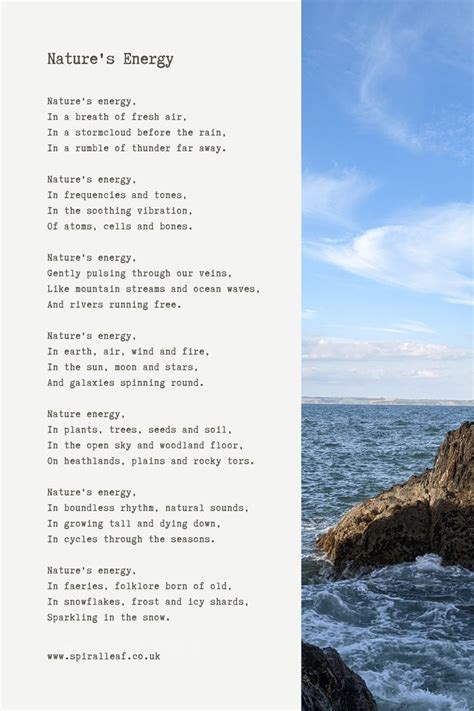 Nature's Energy

Nature's energy,
In a breath of fresh air,
In a stormcloud before the rain,
In a rumble of thunder far away.

Nature's energy,
In frequencies and tones,
In the soothing vibration,
Of atoms, cells and bones.

Nature's energy,
Gently pulsing through our veins,
Like mountain streams and ocean waves,
And rivers running free.

Nature's energy,
In earth, air, wind and fire,
In the sun, moon and stars,
And galaxies spinning round.

Nature energy,
In plants, trees, seeds and soil,
In the open sky and woodland floor,
On heathlands, plains and rocky tors.

Nature's energy,
In boundless rhythm, natural sounds,
In growing tall and dying down,
In cycles through the seasons.

Nature's energy,
In faeries, folklore born of old,
In snowflakes, frost and icy shards,
Sparkling in the snow.

www.spiralleaf.co.uk